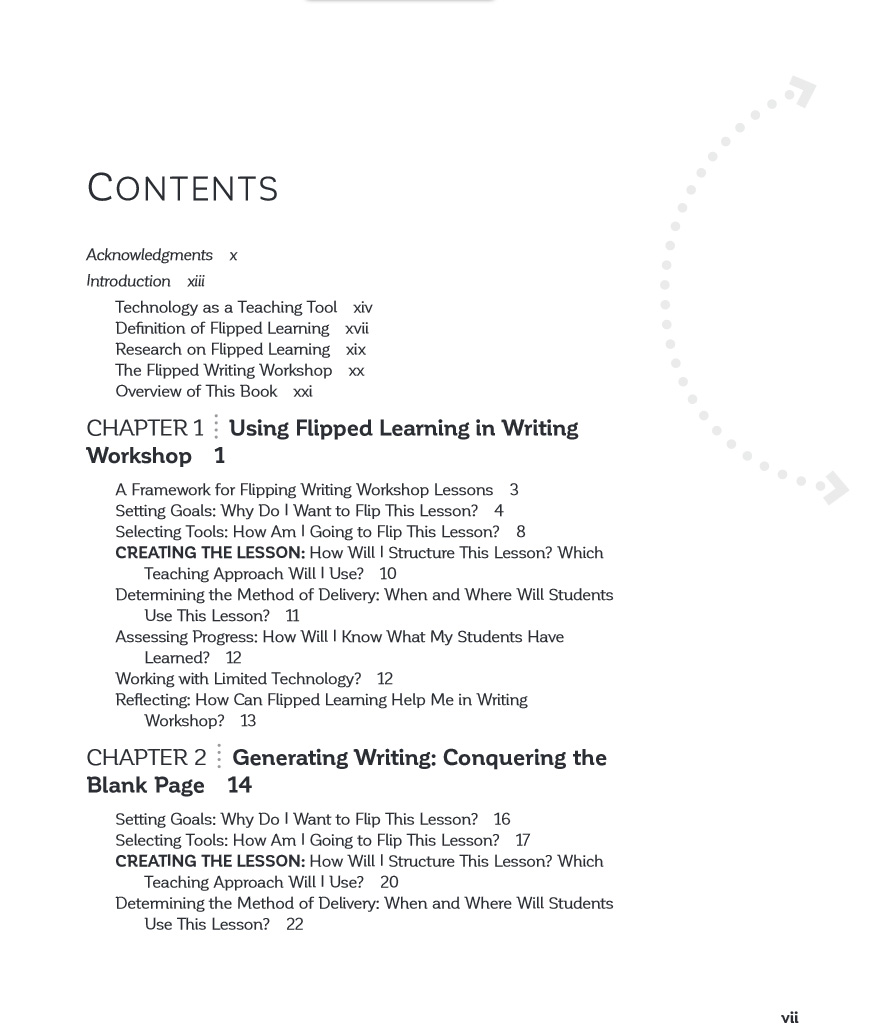 CONTENTS

Acknowledgments x

Introduction xiii

Technology as a Teaching Tool xiv
Definition of Flipped Learning xvii
Research on Flipped Learning xix
The Flipped Writing Workshop xx
Overview of This Book xxi

CHAPTER 1 Using Flipped Learning in Writing Workshop 1

A Framework for Flipping Writing Workshop Lessons 3
Setting Goals: Why Do I Want to Flip This Lesson? 4
Selecting Tools: How Am I Going to Flip This Lesson? 8
CREATING THE LESSON: How Will I Structure This Lesson? Which Teaching Approach Will I Use? 10
Determining the Method of Delivery: When and Where Will Students Use This Lesson? 11
Assessing Progress: How Will I Know What My Students Have Learned? 12
Working with Limited Technology? 12
Reflecting: How Can Flipped Learning Help Me in Writing Workshop? 13

CHAPTER 2 Generating Writing: Conquering the Blank Page 14

Setting Goals: Why Do I Want to Flip This Lesson? 16
Selecting Tools: How Am I Going to Flip This Lesson? 17
CREATING THE LESSON: How Will I Structure This Lesson? Which Teaching Approach Will I Use? 20
Determining the Method of Delivery: When and Where Will Students Use This Lesson? 22

vii